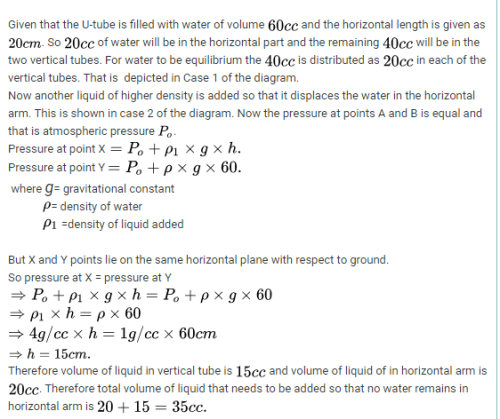 Given that the U-tube is filled with water of volume $60cc$ and the horizontal length is given as $20cm$. So $20cc$ of water will be in the horizontal part and the remaining $40cc$ will be in the two vertical tubes. For water to be equilibrium the $40cc$ is distributed as $20cc$ in each of the vertical tubes. That is depicted in Case 1 of the diagram.
Now another liquid of higher density is added so that it displaces the water in the horizontal arm. This is shown in case 2 of the diagram. Now the pressure at points A and B is equal and that is atmospheric pressure $P_o$.
Pressure at point X $= P_o + \rho_1 \times g \times h.$
Pressure at point Y $= P_o + \rho \times g \times 60.$
where $g$= gravitational constant
$\rho$= density of water
$\rho_1$ =density of liquid added

But X and Y points lie on the same horizontal plane with respect to ground.
So pressure at X = pressure at Y
$\Rightarrow P_o + \rho_1 \times g \times h = P_o + \rho \times g \times 60$
$\Rightarrow \rho_1 \times h = \rho \times 60$
$\Rightarrow 4g/cc \times h = 1g/cc \times 60cm$
$\Rightarrow h = 15cm.$
Therefore volume of liquid in vertical tube is $15cc$ and volume of liquid of in horizontal arm is $20cc$. Therefore total volume of liquid that needs to be added so that no water remains in horizontal arm is $20 + 15 = 35cc.$